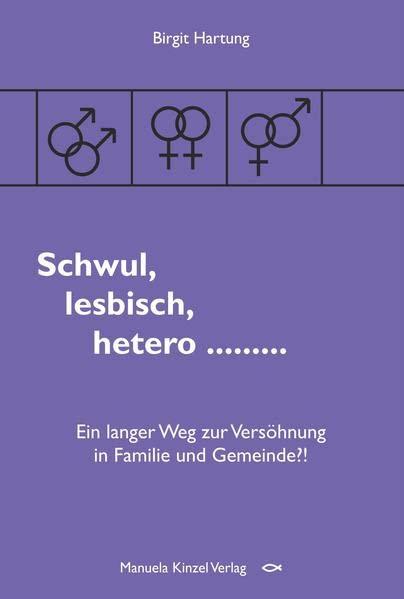 Birgit Hartung

Schwul,
lesbisch,
hetero .........

Ein langer Weg zur Versöhnung in Familie und Gemeinde?!

Manuela Kinzel Verlag